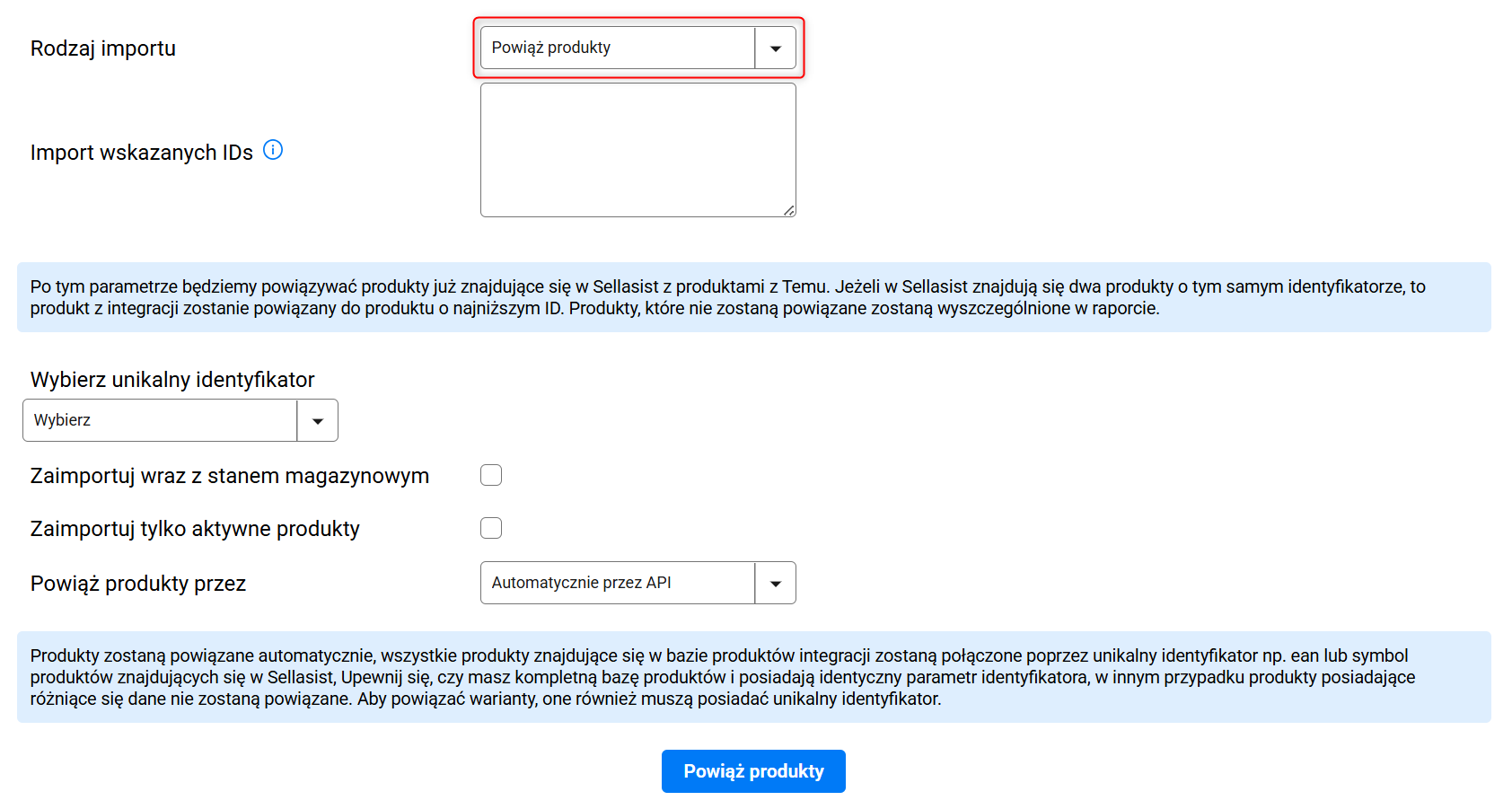 Rodzaj importu

Powiąż produkty

Import wskazanych IDs

Po tym parametrze będziemy powiązywać produkty już znajdujące się w Sellasist z produktami z Temu. Jeżeli w Sellasist znajdują się dwa produkty o tym samym identyfikatorze, to produkt z integracji zostanie powiązany do produktu o najniższym ID. Produkty, które nie zostaną powiązane zostaną wyszczególnione w raporcie.

Wybierz unikalny identyfikator

Wybierz

Zaimportuj wraz z stanem magazynowym

Zaimportuj tylko aktywne produkty

Powiąż produkty przez

Automatycznie przez API

Produkty zostaną powiązane automatycznie, wszystkie produkty znajdujące się w bazie produktów integracji zostaną połączone poprzez unikalny identyfikator np. ean lub symbol produktów znajdujących się w Sellasist, Upewnij się, czy masz kompletną bazę produktów i posiadają identyczny parametr identyfikatora, w innym przypadku produkty posiadające różniące się dane nie zostaną powiązane. Aby powiązać warianty, one również muszą posiadać unikalny identyfikator.

Powiąż produkty